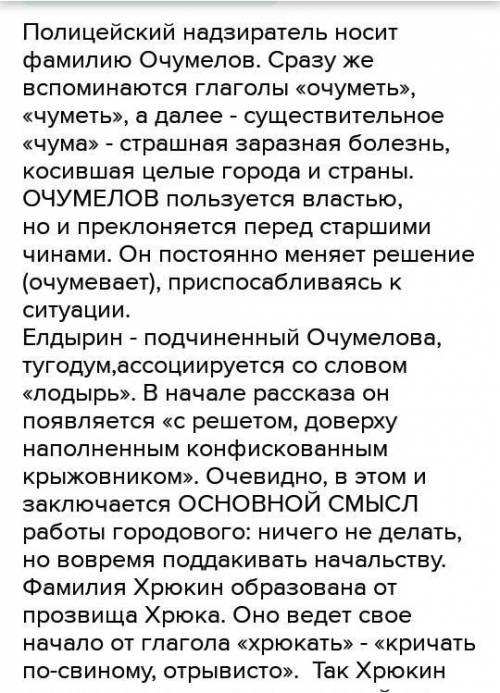 Полицейский надзиратель носит фамилию Очумелов. Сразу же вспоминаются глаголы «очуметь», «чуметь», а далее - существительное «чума» - страшная заразная болезнь, косившая целые города и страны. ОЧУМЕЛОВ пользуется властью, но и преклоняется перед старшими чинами. Он постоянно меняет решение (очумевает), приспосабливаясь к ситуации.
Елдырин - подчиненный Очумелова, тугодум,ассоциируется со словом «лодырь». В начале рассказа он появляется «с решетом, доверху наполненным конфискованным крыжовником». Очевидно, в этом и заключается ОСНОВНОЙ СМЫСЛ работы городового: ничего не делать, но вовремя поддакивать начальству.
Фамилия Хрюкин образована от прозвища Хрюка. Оно ведет свое начало от глагола «хрюкать» - «кричать по-свиному, отрывисто». Так Хрюкин